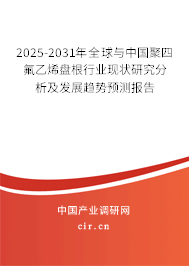 2025-2031年全球与中国聚四氟乙烯盘根行业现状研究分析及发展趋势预测报告

中国产业调研网

cir.cn